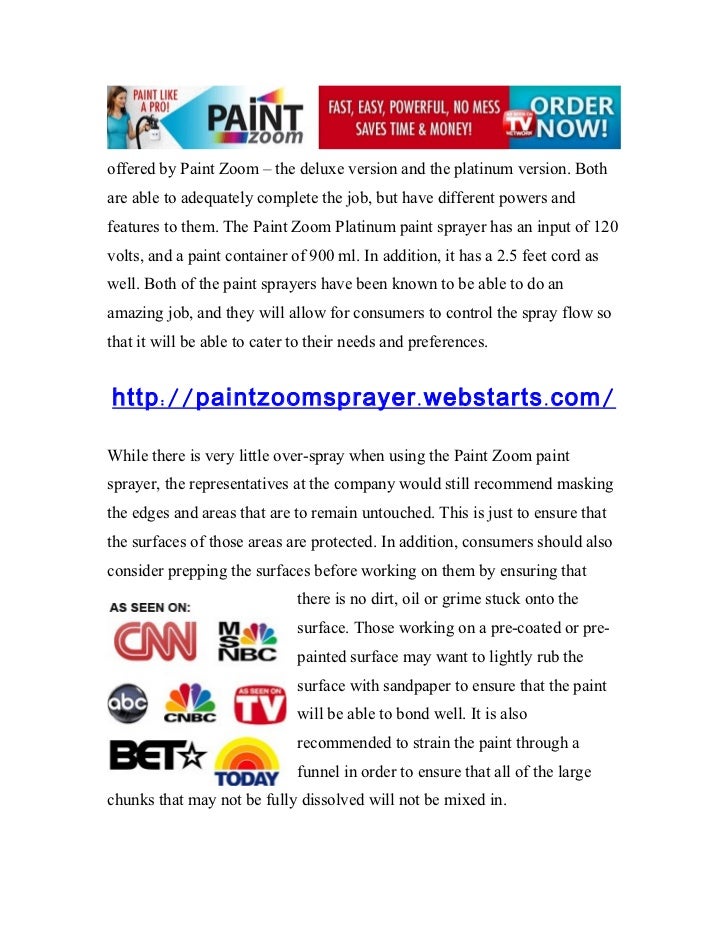 PAINT LIKE A PRO!
PAINT zoom
FAST, EASY, POWERFUL, NO MESS
SAVES TIME & MONEY!
AS SEEN ON TV NETWORK
ORDER NOW!

offered by Paint Zoom – the deluxe version and the platinum version. Both are able to adequately complete the job, but have different powers and features to them. The Paint Zoom Platinum paint sprayer has an input of 120 volts, and a paint container of 900 ml. In addition, it has a 2.5 feet cord as well. Both of the paint sprayers have been known to be able to do an amazing job, and they will allow for consumers to control the spray flow so that it will be able to cater to their needs and preferences.

http://paintzoomsprayer.webstarts.com/

While there is very little over-spray when using the Paint Zoom paint sprayer, the representatives at the company would still recommend masking the edges and areas that are to remain untouched. This is just to ensure that the surfaces of those areas are protected. In addition, consumers should also consider prepping the surfaces before working on them by ensuring that there is no dirt, oil or grime stuck onto the surface. Those working on a pre-coated or pre-painted surface may want to lightly rub the surface with sandpaper to ensure that the paint will be able to bond well. It is also recommended to strain the paint through a funnel in order to ensure that all of the large chunks that may not be fully dissolved will not be mixed in.

AS SEEN ON:
CNN
MSNBC
abc
CNBC
AS SEEN ON TV
BET
TODAY